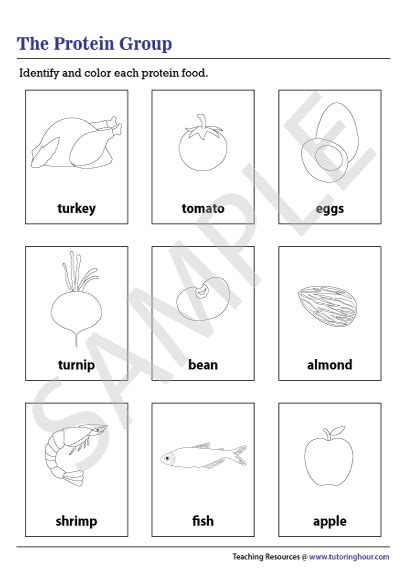 The Protein Group

Identify and color each protein food.

turkey

tomato

eggs

turnip

bean

almond

shrimp

fish

apple

SAMPLE

Teaching Resources @ www.tutoringhour.com